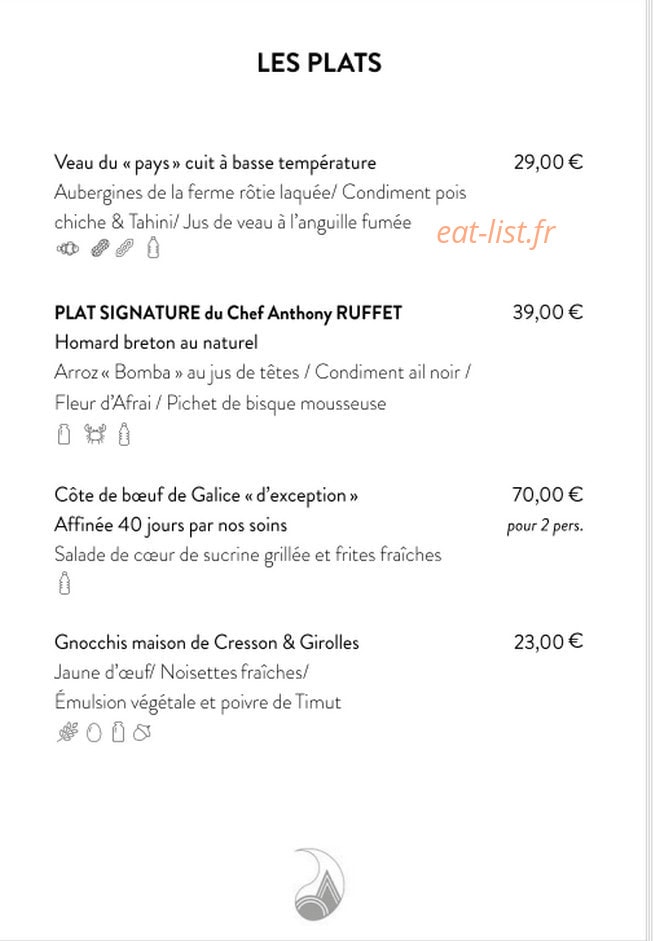 LES PLATS

Veau du « pays » cuit à basse température 29,00 €
Aubergines de la ferme rôtie laquée/ Condiment pois chiche & Tahini/ Jus de veau à l'anguille fumée

eat-list.fr

PLAT SIGNATURE du Chef Anthony RUFFET 39,00 €
Homard breton au naturel
Arroz « Bomba » au jus de têtes / Condiment ail noir / Fleur d'Afrai / Pichet de bisque mousseuse

Côte de bœuf de Galice « d'exception » 70,00 €
Affinée 40 jours par nos soins pour 2 pers.
Salade de cœur de sucrine grillée et frites fraîches

Gnocchis maison de Cresson & Girolles 23,00 €
Jaune d'œuf/ Noisettes fraîches/
Émulsion végétale et poivre de Timut